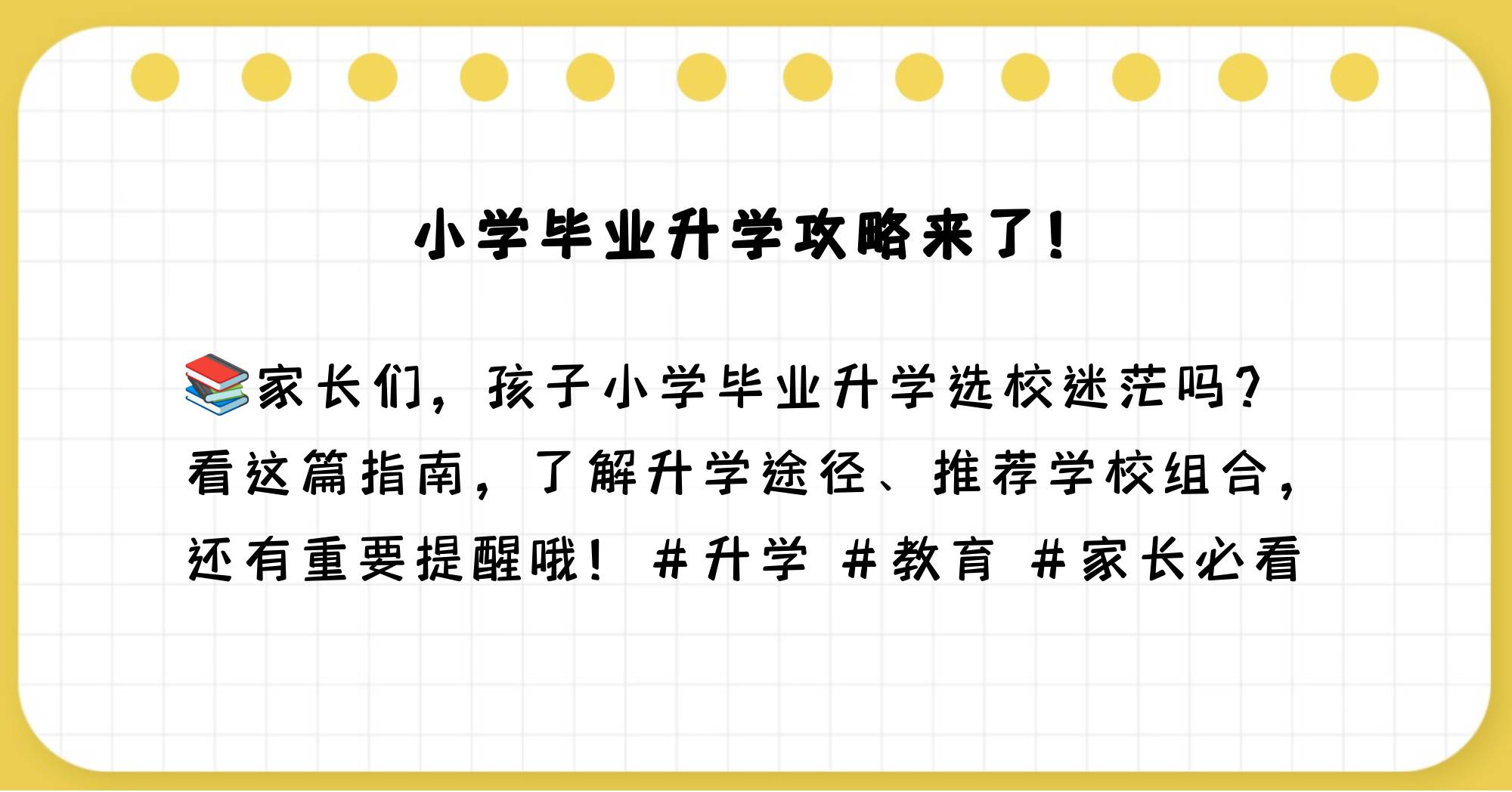 小学毕业升学攻略来了!

📚家长们，孩子小学毕业升学选校迷茫吗?看这篇指南，了解升学途径、推荐学校组合，还有重要提醒哦! #升学 #教育 #家长必看